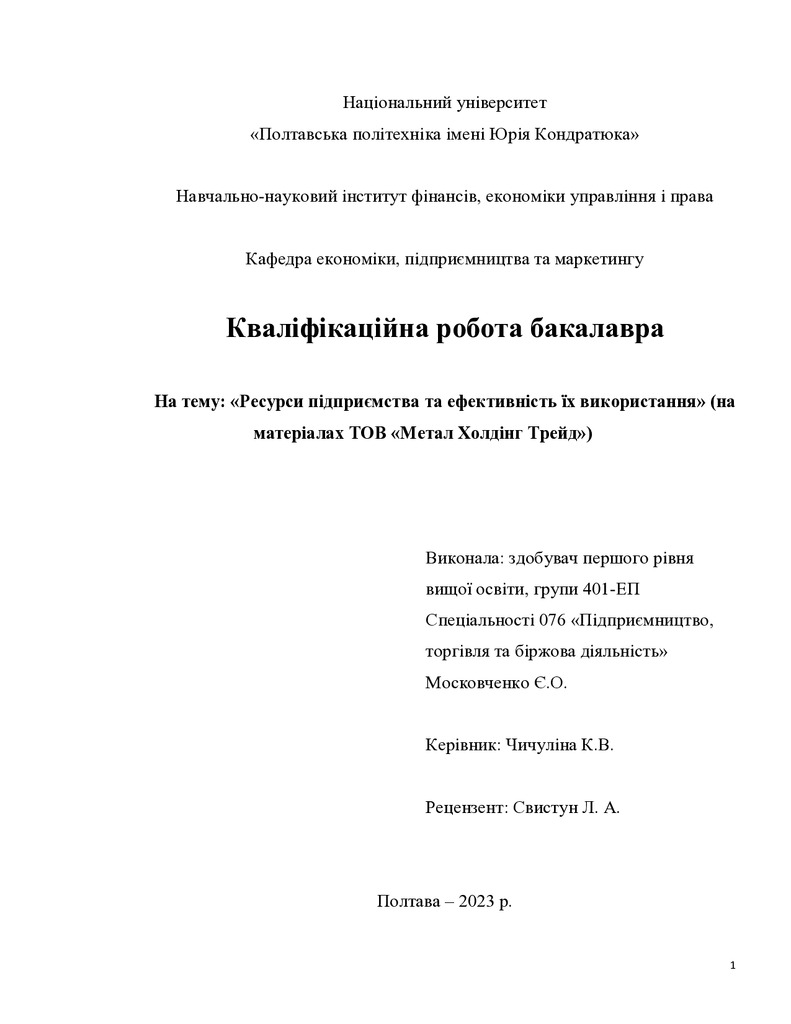 Національний університет
«Полтавська політехніка імені Юрія Кондратюка»

Навчально-науковий інститут фінансів, економіки управління і права

Кафедра економіки, підприємництва та маркетингу

Кваліфікаційна робота бакалавра

На тему: «Ресурси підприємства та ефективність їх використання» (на матеріалах ТОВ «Метал Холдінг Трейд»)

Виконала: здобувач першого рівня вищої освіти, групи 401-ЕП Спеціальності 076 «Підприємництво, торгівля та біржова діяльність» Московченко Є.О.

Керівник: Чичуліна К.В.

Рецензент: Свистун Л. А.

Полтава – 2023 р.

1